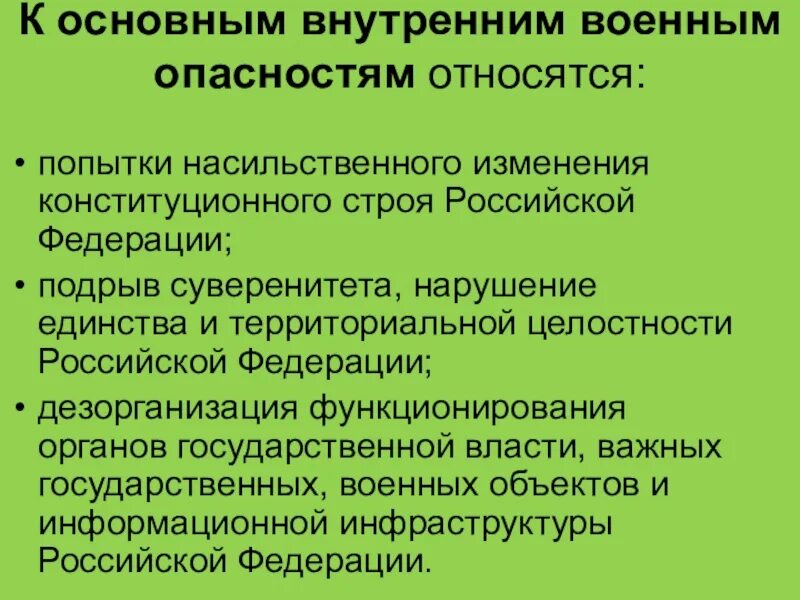 К основным внутренним военным опасностям относятся:

• попытки насильственного изменения конституционного строя Российской Федерации;
• подрыв суверенитета, нарушение единства и территориальной целостности Российской Федерации;
• дезорганизация функционирования органов государственной власти, важных государственных, военных объектов и информационной инфраструктуры Российской Федерации.